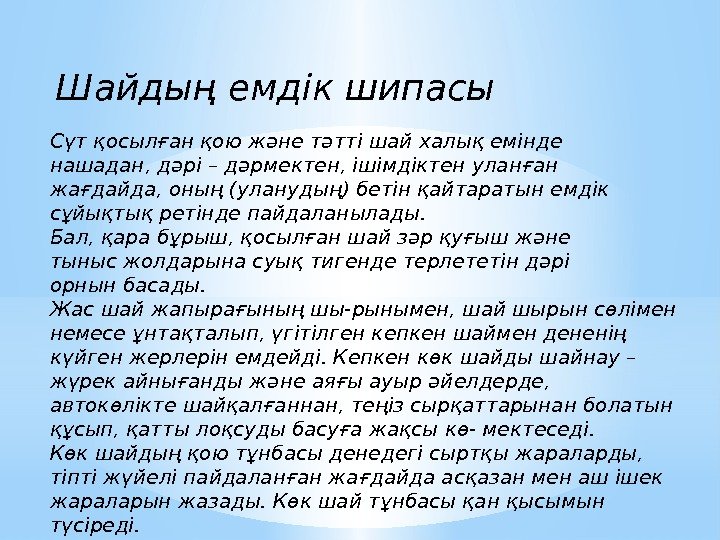 Шайдың емдік шипасы

Сүт қосылған қою және тәтті шай халық емінде нашадан, дәрі – дәрмектен, ішімдіктен уланған жағдайда, оның (уланудың) бетін қайтаратын емдік сұйықтық ретінде пайдаланылады.
Бал, қара бұрыш, қосылған шай зәр қуғыш және тыныс жолдарына суық тигенде терлететін дәрі орнын басады.
Жас шай жапырағының шы-рынымен, шай шырын сөлімен немесе ұнтақталып, үгітілген кепкен шаймен дененің күйген жерлерін емдейді. Кепкен көк шайды шайнау – жүрек айнығанды және аяғы ауыр әйелдерде, автокөлікте шайқалғаннан, теңіз сырқаттарынан болатын құсып, қатты лоқсуды басуға жақсы кө- мектеседі.
Көк шайдың қою тұнбасы денедегі сыртқы жараларды, тіпті жүйелі пайдаланған жағдайда асқазан мен аш ішек жараларын жазады. Көк шай тұнбасы қан қысымын түсіреді.